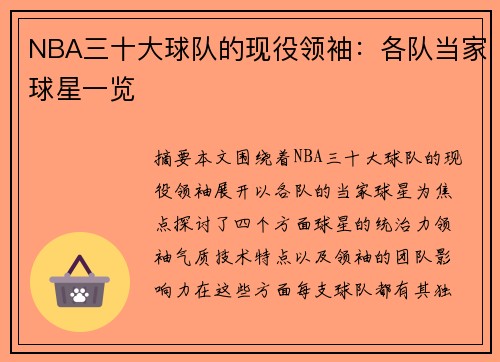 NBA三十大球队的现役领袖：各队当家球星一览

摘要本文围绕着NBA三十大球队的现役领袖展开以各队的当家球星为焦点探讨了四个方面球星的统治力领袖气质技术特点以及领袖的团队影响力在这些方面每支球队都有其独